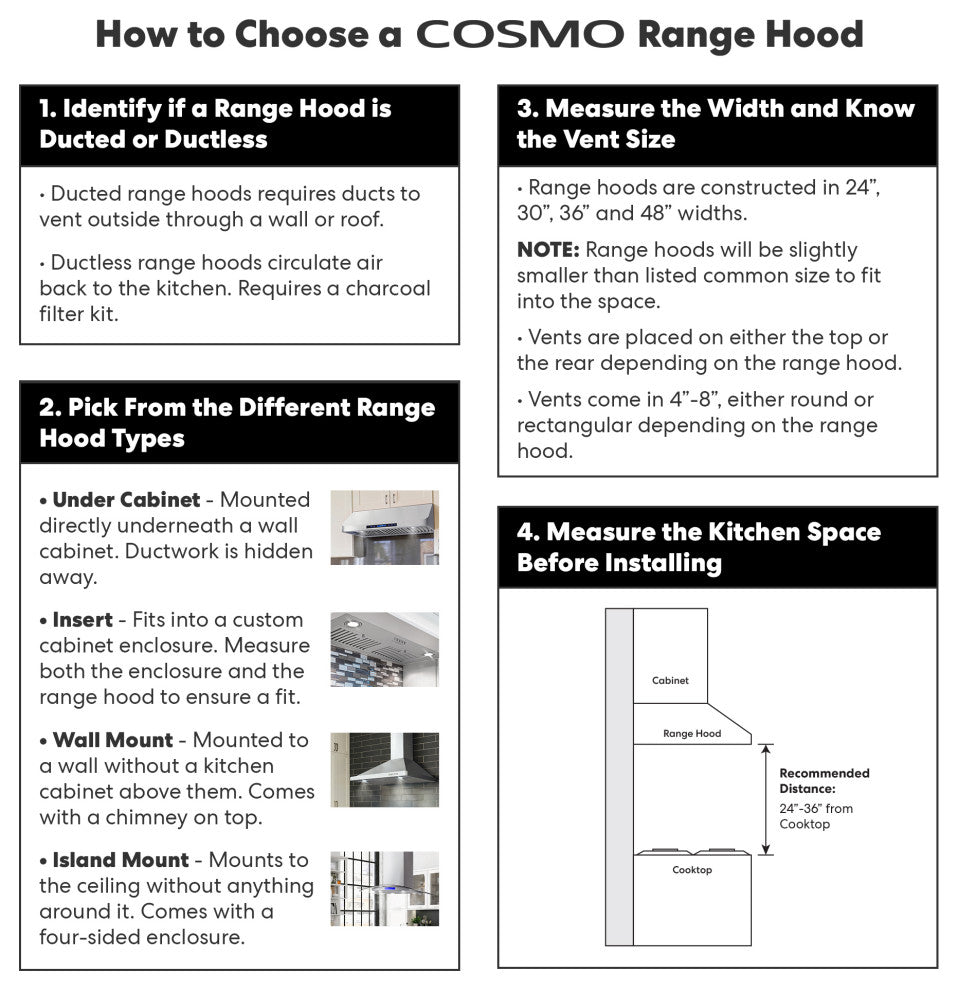 How to Choose a COSMO Range Hood

1. Identify if a Range Hood is Ducted or Ductless

• Ducted range hoods requires ducts to vent outside through a wall or roof.

• Ductless range hoods circulate air back to the kitchen. Requires a charcoal filter kit.

2. Pick From the Different Range Hood Types

• Under Cabinet - Mounted directly underneath a wall cabinet. Ductwork is hidden away.

• Insert - Fits into a custom cabinet enclosure. Measure both the enclosure and the range hood to ensure a fit.

• Wall Mount - Mounted to a wall without a kitchen cabinet above them. Comes with a chimney on top.

• Island Mount - Mounts to the ceiling without anything around it. Comes with a four-sided enclosure.

3. Measure the Width and Know the Vent Size

• Range hoods are constructed in 24", 30", 36" and 48" widths.

NOTE: Range hoods will be slightly smaller than listed common size to fit into the space.

• Vents are placed on either the top or the rear depending on the range hood.

• Vents come in 4"-8", either round or rectangular depending on the range hood.

4. Measure the Kitchen Space Before Installing

Cabinet

Range Hood

Recommended Distance:
24"-36" from Cooktop

Cooktop